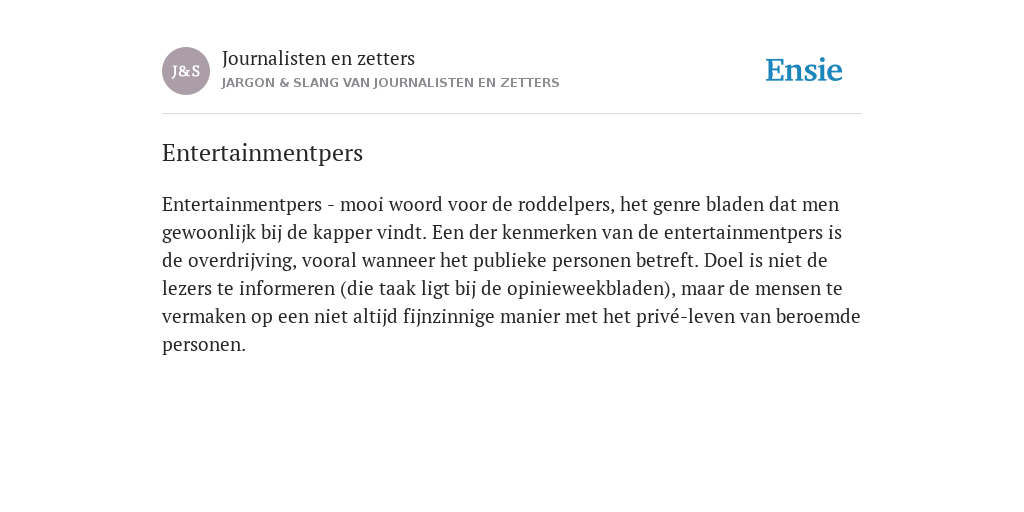 J&S

Journalisten en zetters

JARGON & SLANG VAN JOURNALISTEN EN ZETTERS

Ensie

Entertainmentpers

Entertainmentpers - mooi woord voor de roddelpers, het genre bladen dat men gewoonlijk bij de kapper vindt. Een der kenmerken van de entertainmentpers is de overdrijving, vooral wanneer het publieke personen betreft. Doel is niet de lezers te informeren (die taak ligt bij de opinieweekbladen), maar de mensen te vermaken op een niet altijd fijnzinnige manier met het privé-leven van beroemde personen.